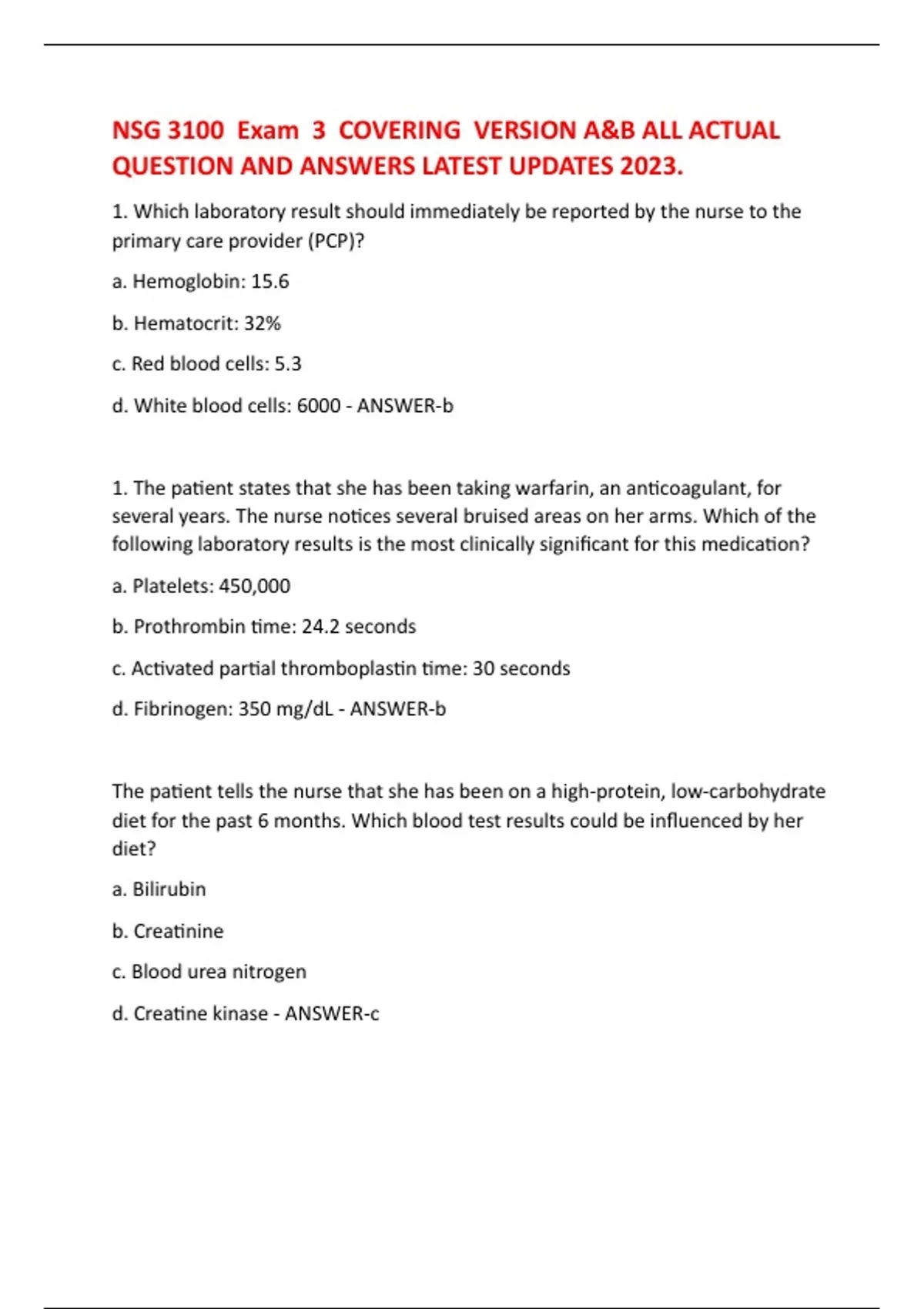 NSG 3100 Exam 3 COVERING VERSION A&B ALL ACTUAL QUESTION AND ANSWERS LATEST UPDATES 2023.

1. Which laboratory result should immediately be reported by the nurse to the primary care provider (PCP)?

a. Hemoglobin: 15.6

b. Hematocrit: 32%

c. Red blood cells: 5.3

d. White blood cells: 6000 - ANSWER-b

1. The patient states that she has been taking warfarin, an anticoagulant, for several years. The nurse notices several bruised areas on her arms. Which of the following laboratory results is the most clinically significant for this medication?

a. Platelets: 450,000

b. Prothrombin time: 24.2 seconds

c. Activated partial thromboplastin time: 30 seconds

d. Fibrinogen: 350 mg/dL - ANSWER-b

The patient tells the nurse that she has been on a high-protein, low-carbohydrate diet for the past 6 months. Which blood test results could be influenced by her diet?

a. Bilirubin

b. Creatinine

c. Blood urea nitrogen

d. Creatine kinase - ANSWER-c